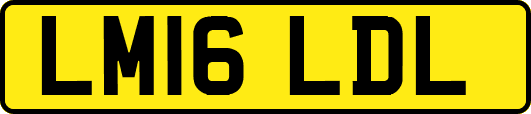 LM16 LDL